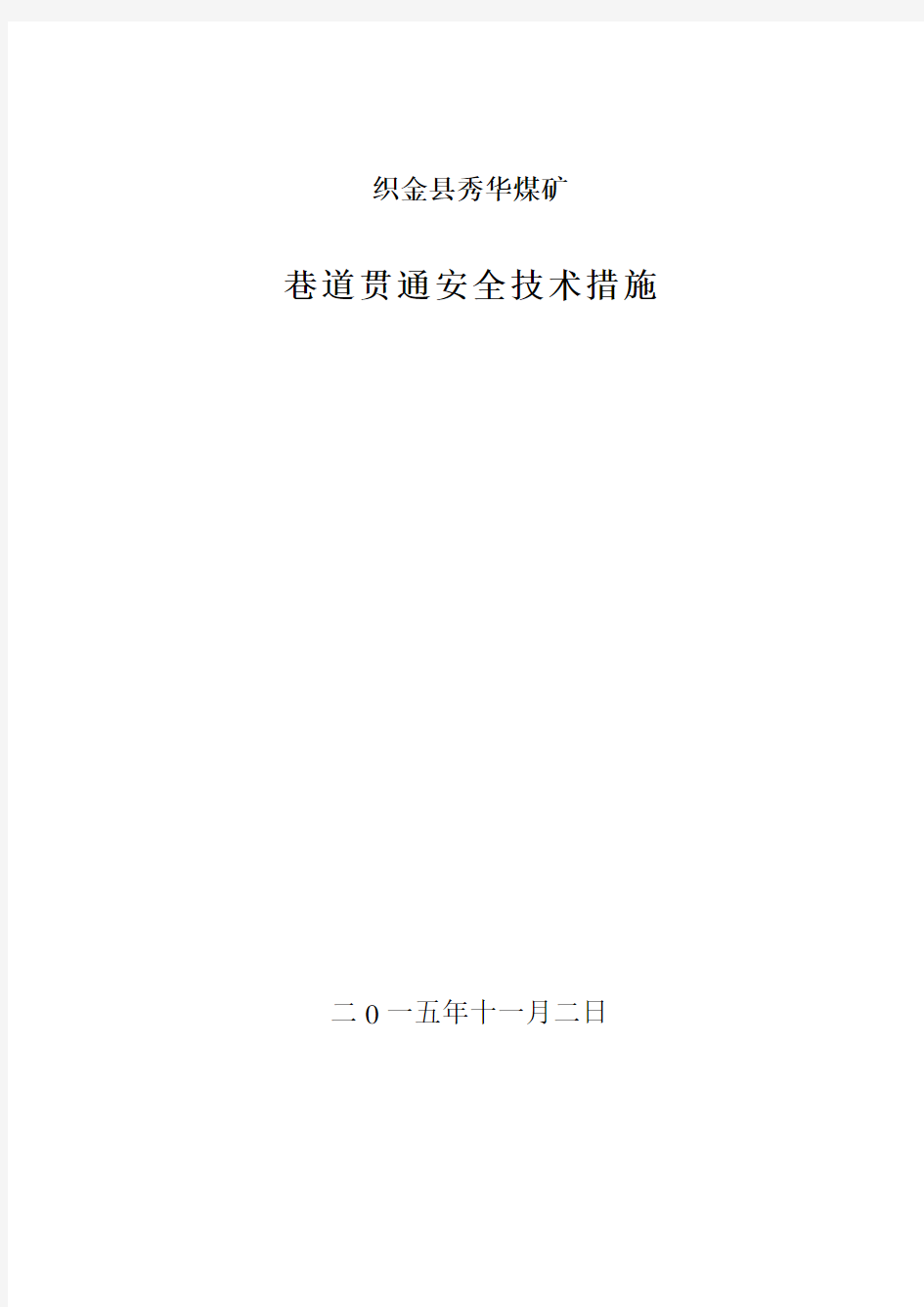 织金县秀华煤矿

巷道贯通安全技术措施

二0一五年十一月二日